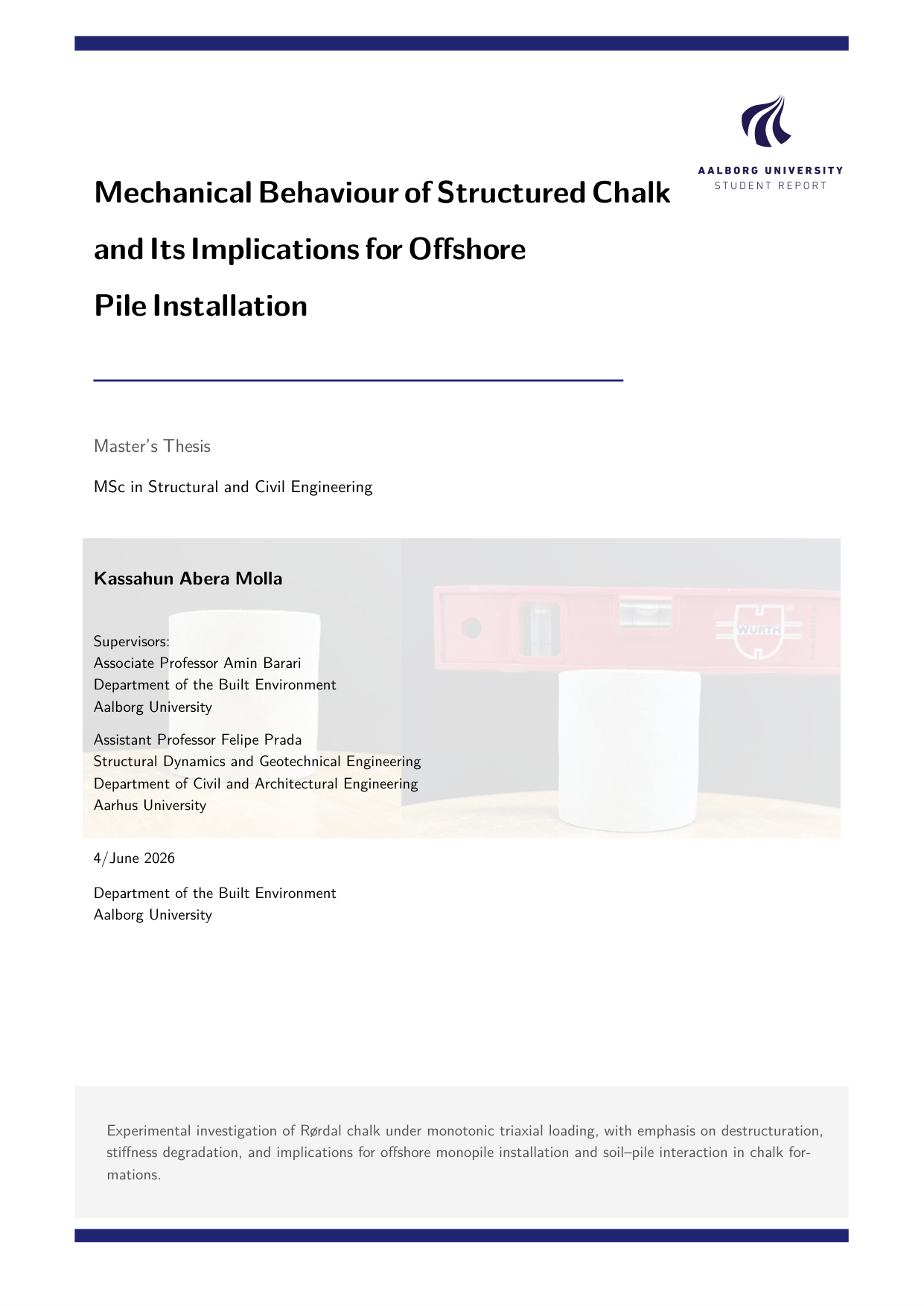 AALBORG UNIVERSITY
STUDENT REPORT

Mechanical Behaviour of Structured Chalk and Its Implications for Offshore Pile Installation

Master's Thesis

MSc in Structural and Civil Engineering

Kassahun Abera Molla

Supervisors:
Associate Professor Amin Barari
Department of the Built Environment
Aalborg University

Assistant Professor Felipe Prada
Structural Dynamics and Geotechnical Engineering
Department of Civil and Architectural Engineering
Aarhus University

4/June 2026

Department of the Built Environment
Aalborg University

Experimental investigation of Rørdal chalk under monotonic triaxial loading, with emphasis on destructuration, stiffness degradation, and implications for offshore monopile installation and soil–pile interaction in chalk formations.